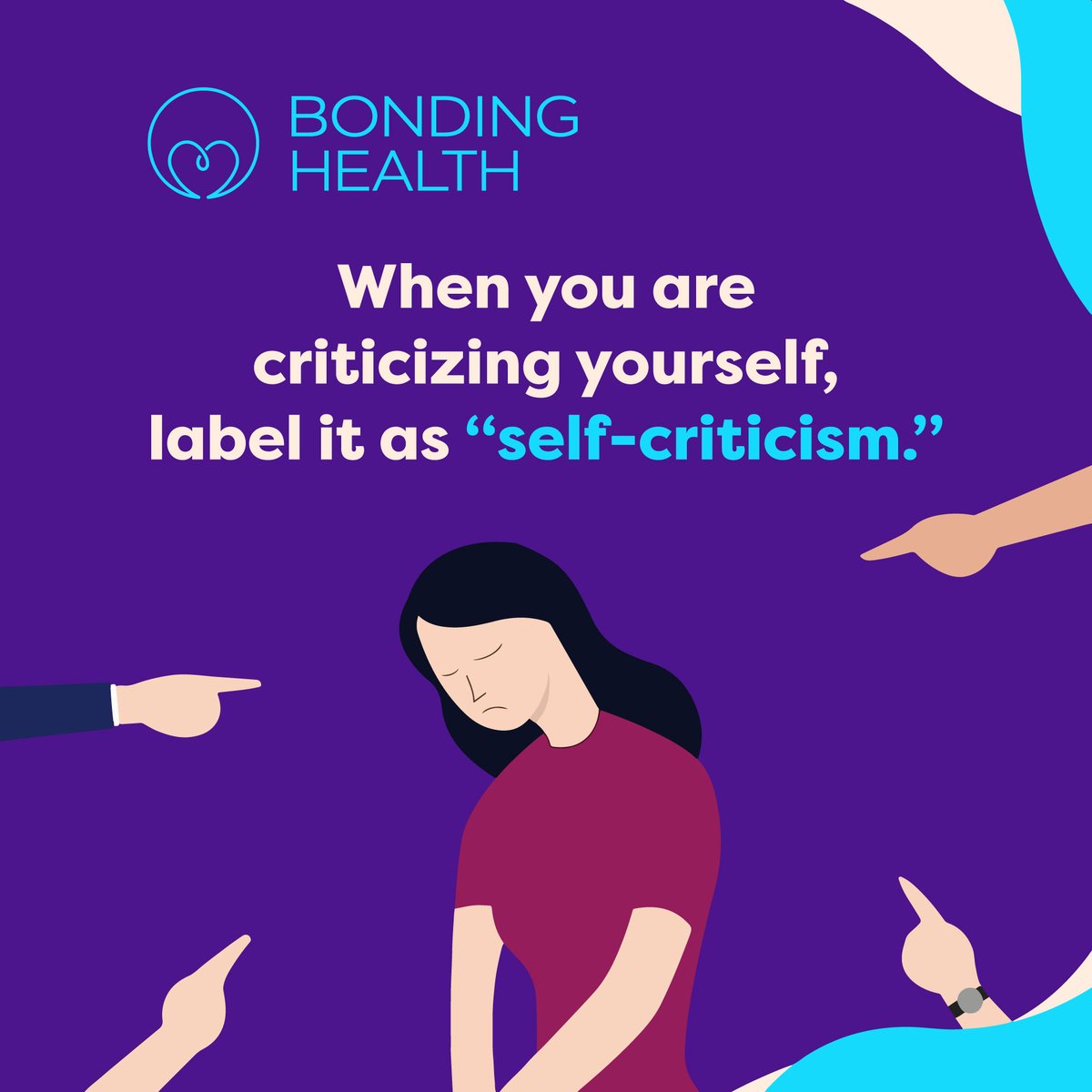 BONDING HEALTH

When you are criticizing yourself, label it as “self-criticism.”